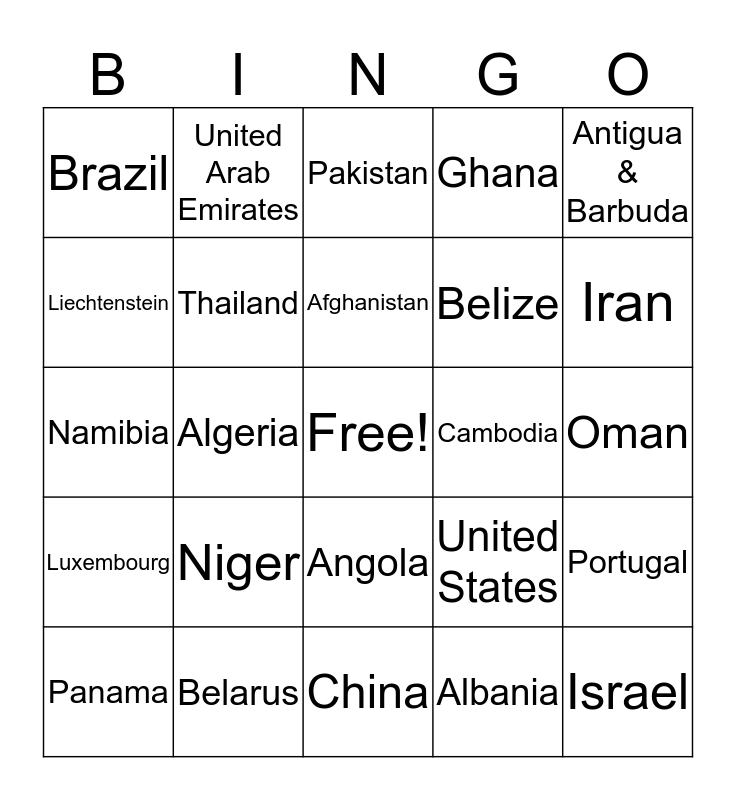 | B | I | N | G | O |
|---|---|---|---|---|
| Brazil | United Arab Emirates | Pakistan | Ghana | Antigua & Barbuda |
| Liechtenstein | Thailand | Afghanistan | Belize | Iran |
| Namibia | Algeria | Free! | Cambodia | Oman |
| Luxembourg | Niger | Angola | United States | Portugal |
| Panama | Belarus | China | Albania | Israel |